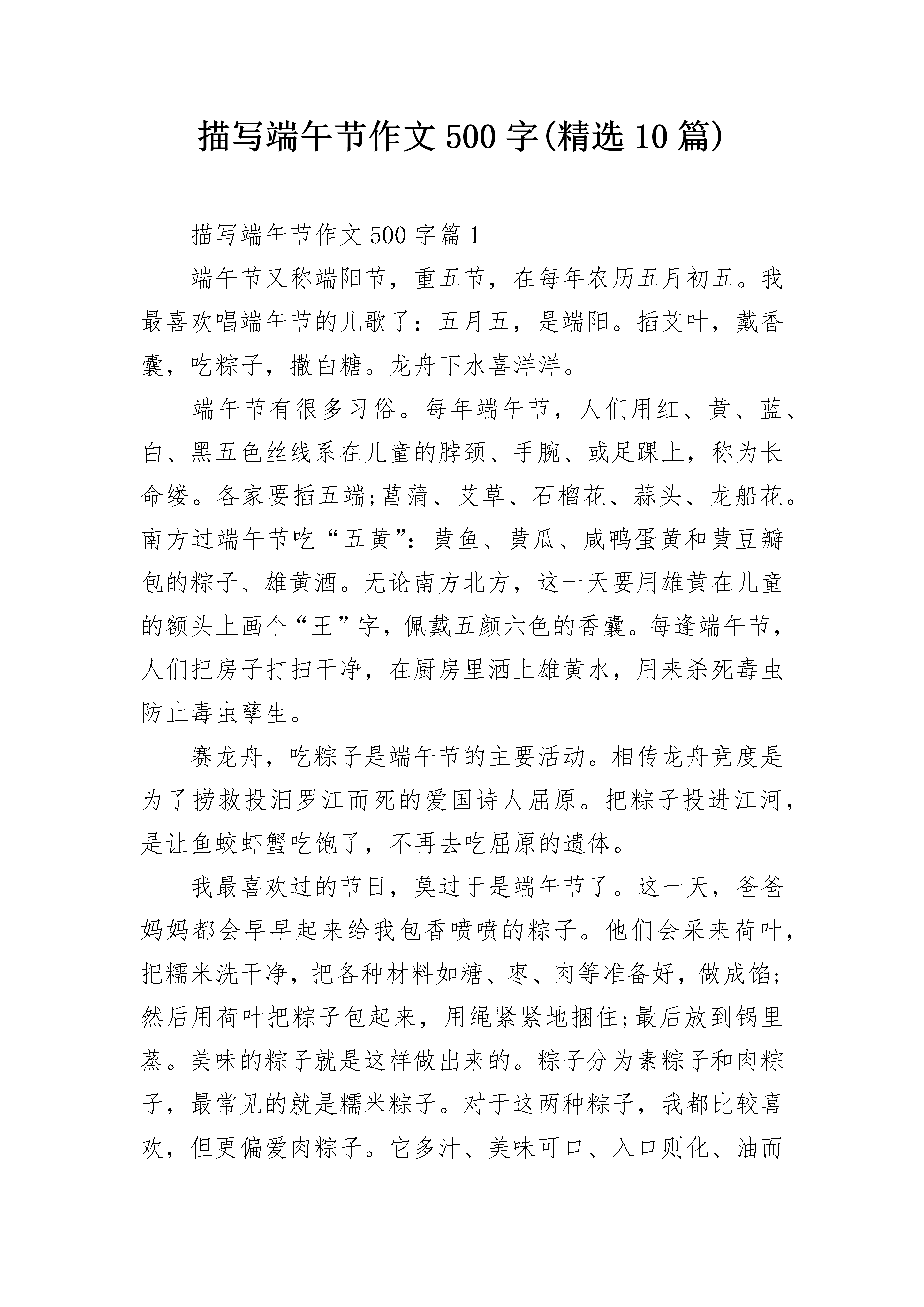 描写端午节作文500字(精选10篇)

描写端午节作文500字篇1

端午节又称端阳节，重五节，在每年农历五月初五。我最喜欢唱端午节的儿歌了：五月五，是端阳。插艾叶，戴香囊，吃粽子，撒白糖。龙舟下水喜洋洋。

端午节有很多习俗。每年端午节，人们用红、黄、蓝、白、黑五色丝线系在儿童的脖颈、手腕、或足踝上，称为长命缕。各家要插五端;菖蒲、艾草、石榴花、蒜头、龙船花。南方过端午节吃“五黄”：黄鱼、黄瓜、咸鸭蛋黄和黄豆瓣包的粽子、雄黄酒。无论南方北方，这一天要用雄黄在儿童的额头上画个“王”字，佩戴五颜六色的香囊。每逢端午节，人们把房子打扫干净，在厨房里洒上雄黄水，用来杀死毒虫防止毒虫孳生。

赛龙舟，吃粽子是端午节的主要活动。相传龙舟竞度是为了捞救投汨罗江而死的爱国诗人屈原。把粽子投进江河，是让鱼蛟虾蟹吃饱了，不再去吃屈原的遗体。

我最喜欢过的节日，莫过于是端午节了。这一天，爸爸妈妈都会早早起来给我包香喷喷的粽子。他们会采来荷叶，把糯米洗干净，把各种材料如糖、枣、肉等准备好，做成馅;然后用荷叶把粽子包起来，用绳紧紧地捆住;最后放到锅里蒸。美味的粽子就是这样做出来的。粽子分为素粽子和肉粽子，最常见的就是糯米粽子。对于这两种粽子，我都比较喜欢，但更偏爱肉粽子。它多汁、美味可口、入口则化、油而